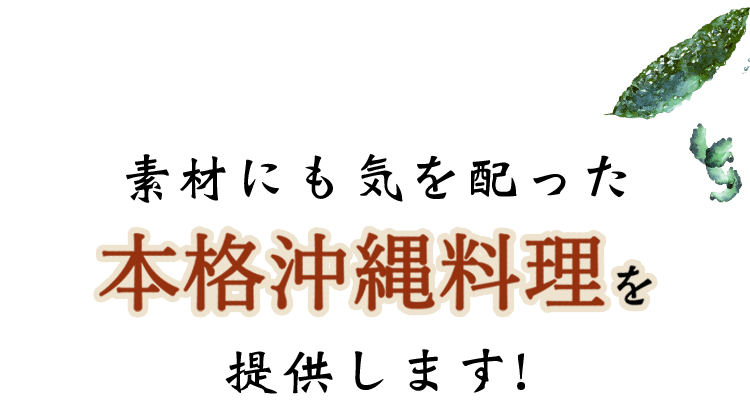 素材にも気を配った
本格沖縄料理を
提供します!